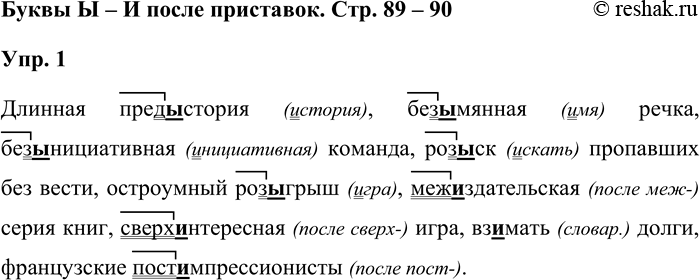 Буквы Ы – И после приставок. Стр. 89 – 90 © reshak.ru

Упр. 1

Длинная предыстория (история), безымянная (имя) речка, безынициативная (инициативная) команда, розыск (искать) пропавших без вести, остроумный розыгрыш (игра), межиздательская (после меж-) серия книг, сверхинтересная (после сверх-) игра, взимать (словар.) долги, французские постимпрессионисты (после пост-).